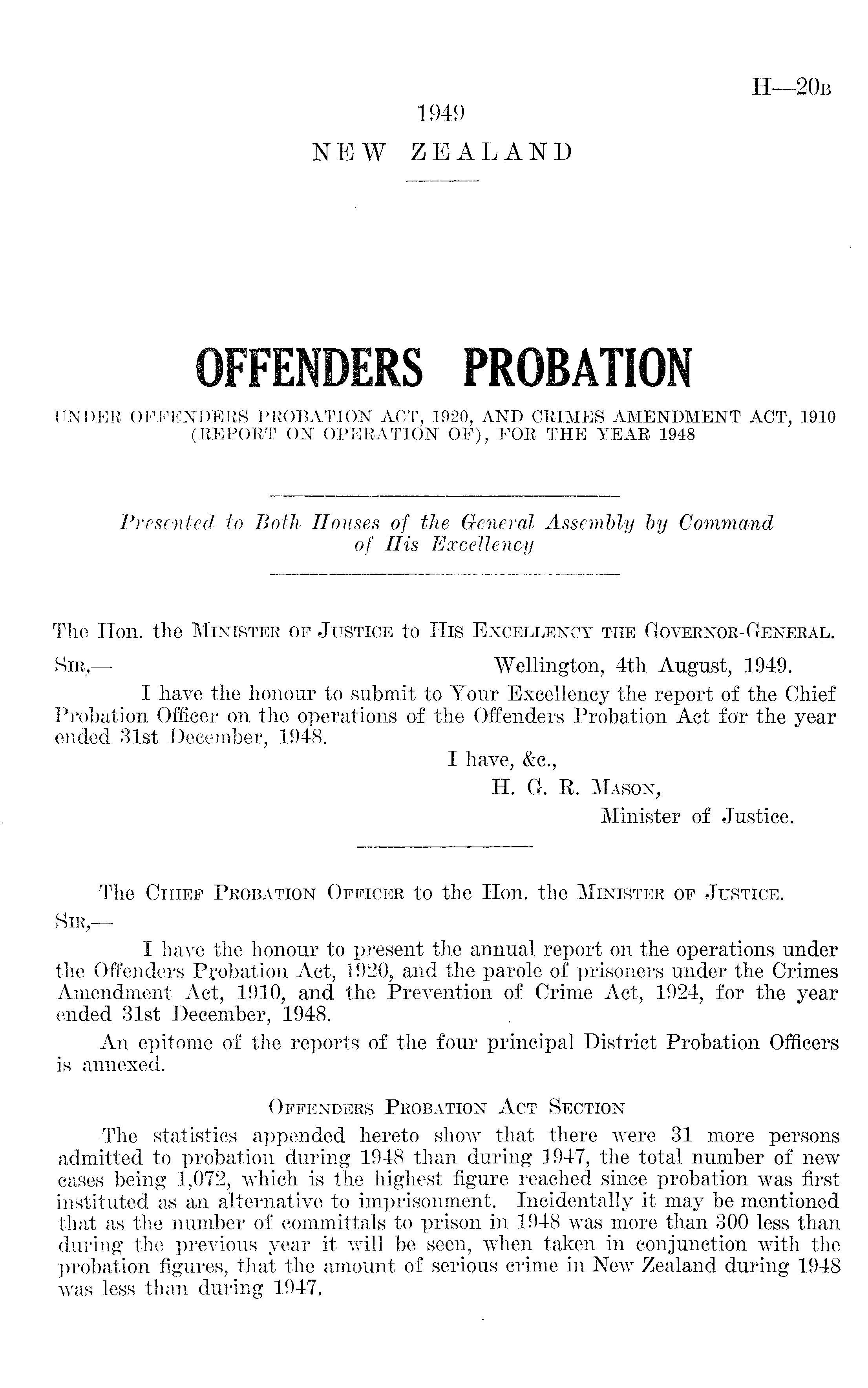 H—20B

1949
NEW ZEALAND

OFFENDERS PROBATION

UNDER OFFENDERS PROBATION ACT, 1920, AND CRIMES AMENDMENT ACT, 1910 (REPORT ON OPERATION OF), FOR THE YEAR 1948

Presented to Both Houses of the General Assembly by Command of His Excellency

The Hon. the MINISTER OF JUSTICE to HIS EXCELLENCY THE GOVERNOR-GENERAL.

SIR,— Wellington, 4th August, 1949.

I have the honour to submit to Your Excellency the report of the Chief Probation Officer on the operations of the Offenders Probation Act for the year ended 31st December, 1948.

I have, &c.,
H. G. R. MASON,
Minister of Justice.

The CHIEF PROBATION OFFICER to the Hon. the MINISTER OF JUSTICE.

SIR,—

I have the honour to present the annual report on the operations under the Offenders Probation Act, 1920, and the parole of prisoners under the Crimes Amendment Act, 1910, and the Prevention of Crime Act, 1924, for the year ended 31st December, 1948.

An epitome of the reports of the four principal District Probation Officers is annexed.

OFFENDERS PROBATION ACT SECTION

The statistics appended hereto show that there were 31 more persons admitted to probation during 1948 than during 1947, the total number of new cases being 1,072, which is the highest figure reached since probation was first instituted as an alternative to imprisonment. Incidentally it may be mentioned that as the number of committals to prison in 1948 was more than 300 less than during the previous year it will be seen, when taken in conjunction with the probation figures, that the amount of serious crime in New Zealand during 1948 was less than during 1947.